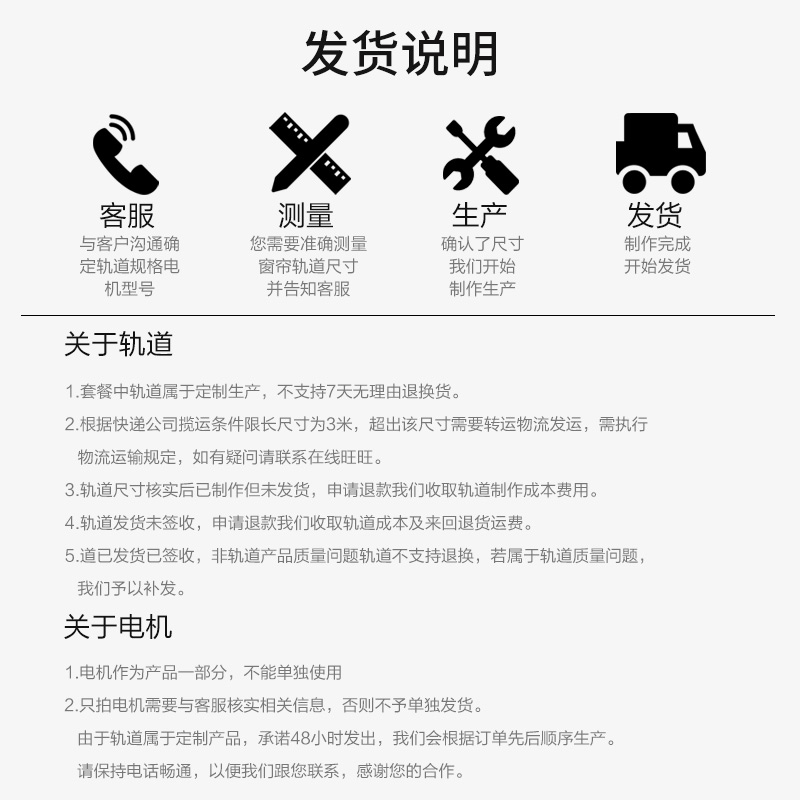 发货说明

客服
与客户沟通确定轨道规格电机型号

测量
您需要准确测量窗帘轨道尺寸并告知客服

生产
确认了尺寸我们开始制作生产

发货
制作完成开始发货

关于轨道

1.套餐中轨道属于定制生产，不支持7天无理由退换货。

2.根据快递公司揽运条件限长尺寸为3米，超出该尺寸需要转运物流发运，需执行物流运输规定，如有疑问请联系在线旺旺。

3.轨道尺寸核实后已制作但未发货，申请退款我们收取轨道制作成本费用。

4.轨道发货未签收，申请退款我们收取轨道成本及来回退货运费。

5.道已发货已签收，非轨道产品质量问题轨道不支持退换，若属于轨道质量问题，我们予以补发。

关于电机

1.电机作为产品一部分，不能单独使用

2.只拍电机需要与客服核实相关信息，否则不予单独发货。

由于轨道属于定制产品，承诺48小时发出，我们会根据订单先后顺序生产。

请保持电话畅通，以便我们跟您联系，感谢您的合作。